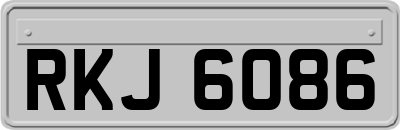 RKJ 6086